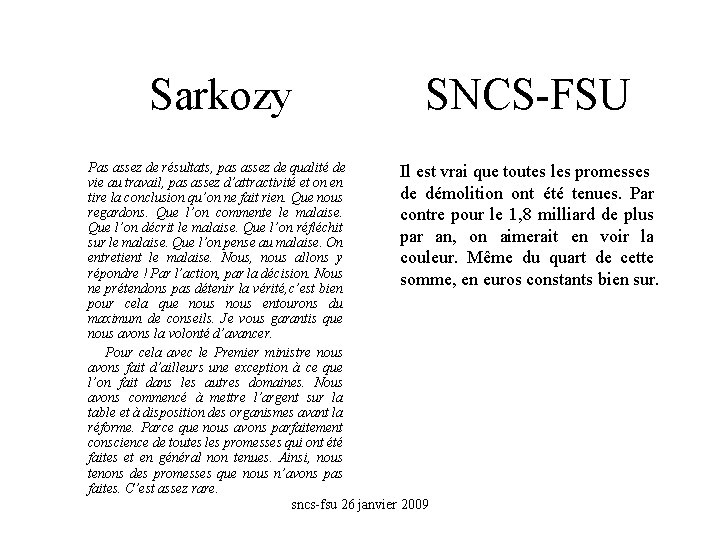 Sarkozy

Pas assez de résultats, pas assez de qualité de vie au travail, pas assez d'attractivité et on en tire la conclusion qu'on ne fait rien. Que nous regardons. Que l'on commente le malaise. Que l'on décrit le malaise. Que l'on réfléchit sur le malaise. Que l'on pense au malaise. On entretient le malaise. Nous, nous allons y répondre ! Par l'action, par la décision. Nous ne prétendons pas détenir la vérité, c'est bien pour cela que nous nous entourons du maximum de conseils. Je vous garantis que nous avons la volonté d'avancer.

Pour cela avec le Premier ministre nous avons fait d'ailleurs une exception à ce que l'on fait dans les autres domaines. Nous avons commencé à mettre l'argent sur la table et à disposition des organismes avant la réforme. Parce que nous avons parfaitement conscience de toutes les promesses qui ont été faites et en général non tenues. Ainsi, nous tenons des promesses que nous n'avons pas faites. C'est assez rare.

SNCS-FSU

Il est vrai que toutes les promesses de démolition ont été tenues. Par contre pour le 1,8 milliard de plus par an, on aimerait en voir la couleur. Même du quart de cette somme, en euros constants bien sur.

sncs-fsu 26 janvier 2009